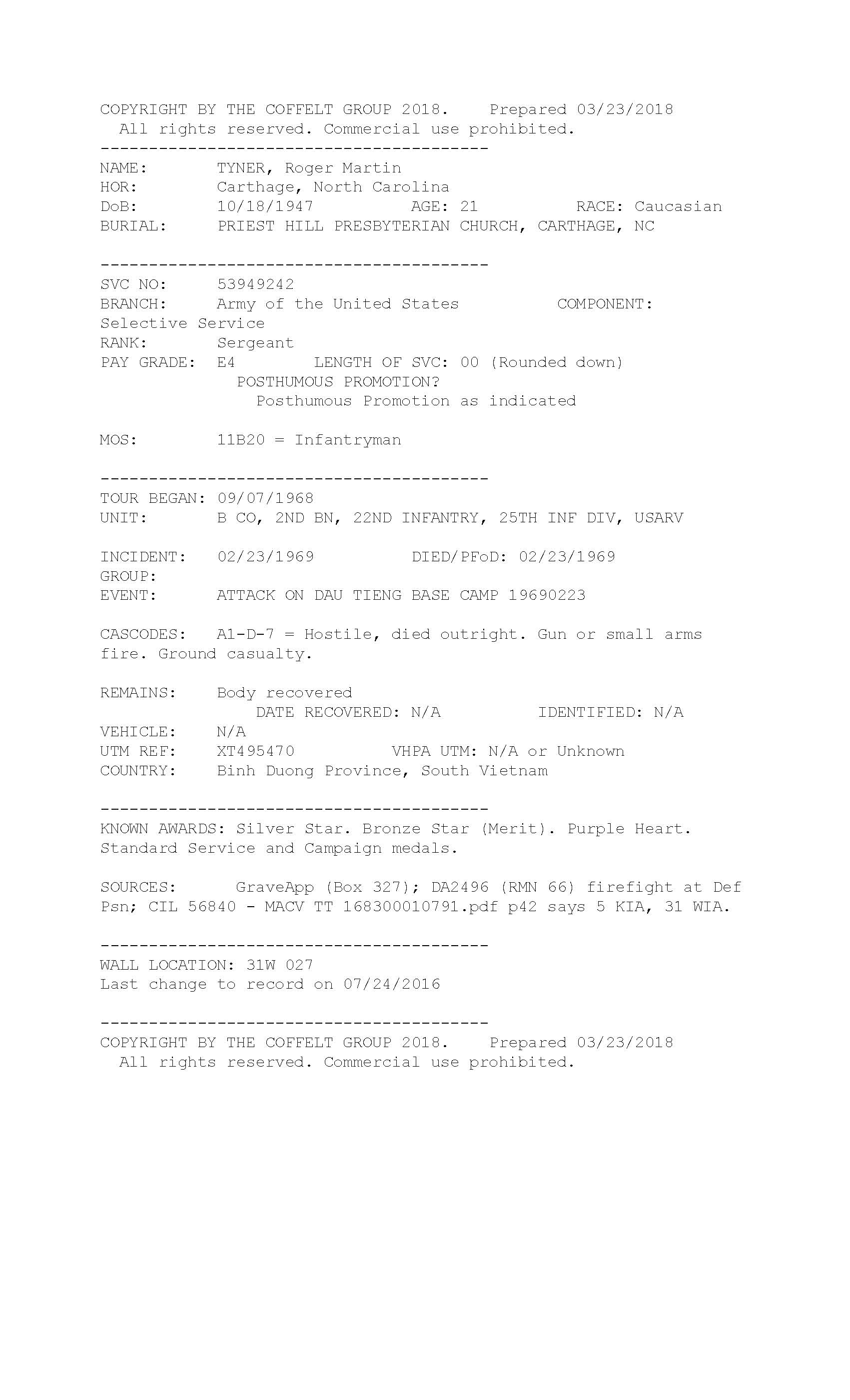 COPYRIGHT BY THE COFFELT GROUP 2018.    Prepared 03/23/2018
All rights reserved. Commercial use prohibited.
----------------------------------------
NAME:       TYNER, Roger Martin
HOR:        Carthage, North Carolina
DoB:        10/18/1947          AGE: 21          RACE: Caucasian
BURIAL:     PRIEST HILL PRESBYTERIAN CHURCH, CARTHAGE, NC

----------------------------------------
SVC NO:     53949242
BRANCH:     Army of the United States          COMPONENT: Selective Service
RANK:       Sergeant
PAY GRADE:  E4        LENGTH OF SVC: 00 (Rounded down)
POSTHUMOUS PROMOTION?
Posthumous Promotion as indicated

MOS:        11B20 = Infantryman

----------------------------------------
TOUR BEGAN: 09/07/1968
UNIT:       B CO, 2ND BN, 22ND INFANTRY, 25TH INF DIV, USARV

INCIDENT:   02/23/1969          DIED/PFoD: 02/23/1969
GROUP:
EVENT:      ATTACK ON DAU TIENG BASE CAMP 19690223

CASCODES:   A1-D-7 = Hostile, died outright. Gun or small arms fire. Ground casualty.

REMAINS:    Body recovered
DATE RECOVERED: N/A          IDENTIFIED: N/A
VEHICLE:    N/A
UTM REF:    XT495470          VHPA UTM: N/A or Unknown
COUNTRY:    Binh Duong Province, South Vietnam

----------------------------------------
KNOWN AWARDS: Silver Star. Bronze Star (Merit). Purple Heart. Standard Service and Campaign medals.

SOURCES:      GraveApp (Box 327); DA2496 (RMN 66) firefight at Def Psn; CIL 56840 - MACV TT 168300010791.pdf p42 says 5 KIA, 31 WIA.

----------------------------------------
WALL LOCATION: 31W 027
Last change to record on 07/24/2016

----------------------------------------
COPYRIGHT BY THE COFFELT GROUP 2018.    Prepared 03/23/2018
All rights reserved. Commercial use prohibited.